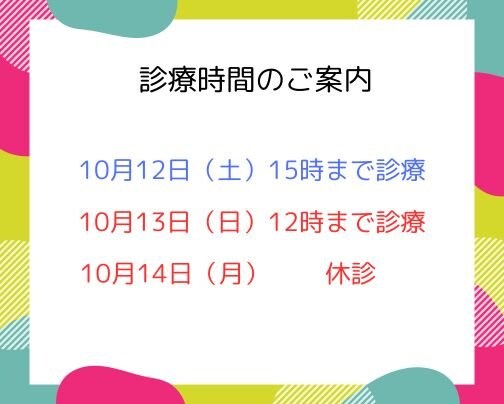 診療時間のご案内

10月12日（土）15時まで診療

10月13日（日）12時まで診療

10月14日（月）　　休診